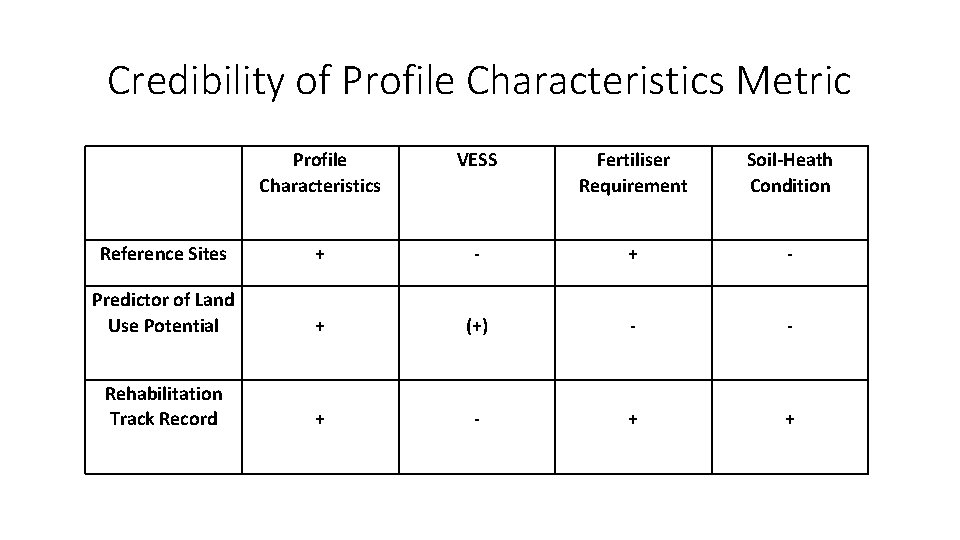 Credibility of Profile Characteristics Metric

| | Profile Characteristics | VESS | Fertiliser Requirement | Soil-Heath Condition |
|---|---|---|---|---|
| Reference Sites | + | - | + | - |
| Predictor of Land Use Potential | + | (+) | - | - |
| Rehabilitation Track Record | + | - | + | + |